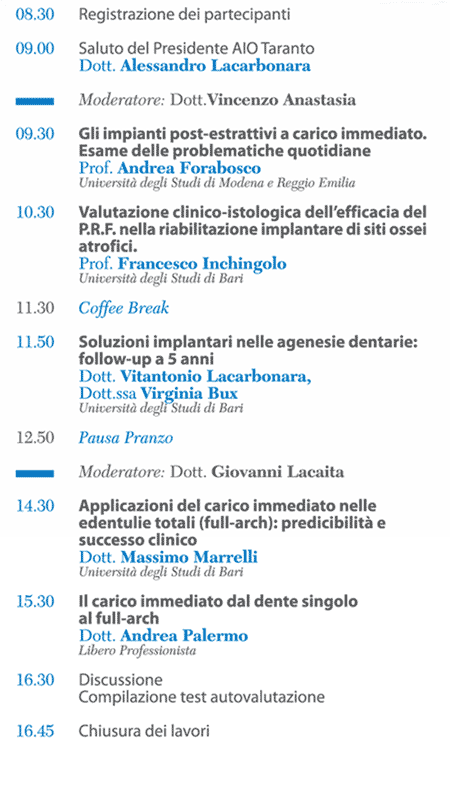 08.30 Registrazione dei partecipanti

09.00 Saluto del Presidente AIO Taranto
Dott. Alessandro Lacarbonara

Moderatore: Dott.Vincenzo Anastasia

09.30 Gli impianti post-estrattivi a carico immediato. Esame delle problematiche quotidiane
Prof. Andrea Forabosco
Università degli Studi di Modena e Reggio Emilia

10.30 Valutazione clinico-istologica dell'efficacia del P.R.F. nella riabilitazione implantare di siti ossei atrofici.
Prof. Francesco Inchingolo
Università degli Studi di Bari

11.30 Coffee Break

11.50 Soluzioni implantari nelle agenesie dentarie: follow-up a 5 anni
Dott. Vitantonio Lacarbonara,
Dott.ssa Virginia Bux
Università degli Studi di Bari

12.50 Pausa Pranzo

Moderatore: Dott. Giovanni Lacaita

14.30 Applicazioni del carico immediato nelle edentulie totali (full-arch): predicibilità e successo clinico
Dott. Massimo Marrelli
Università degli Studi di Bari

15.30 Il carico immediato dal dente singolo al full-arch
Dott. Andrea Palermo
Libero Professionista

16.30 Discussione
Compilazione test autovalutazione

16.45 Chiusura dei lavori